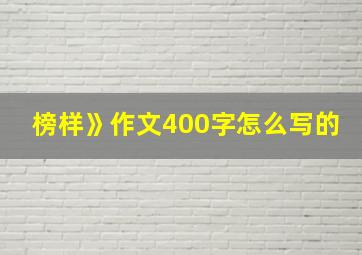 榜样》作文400字怎么写的